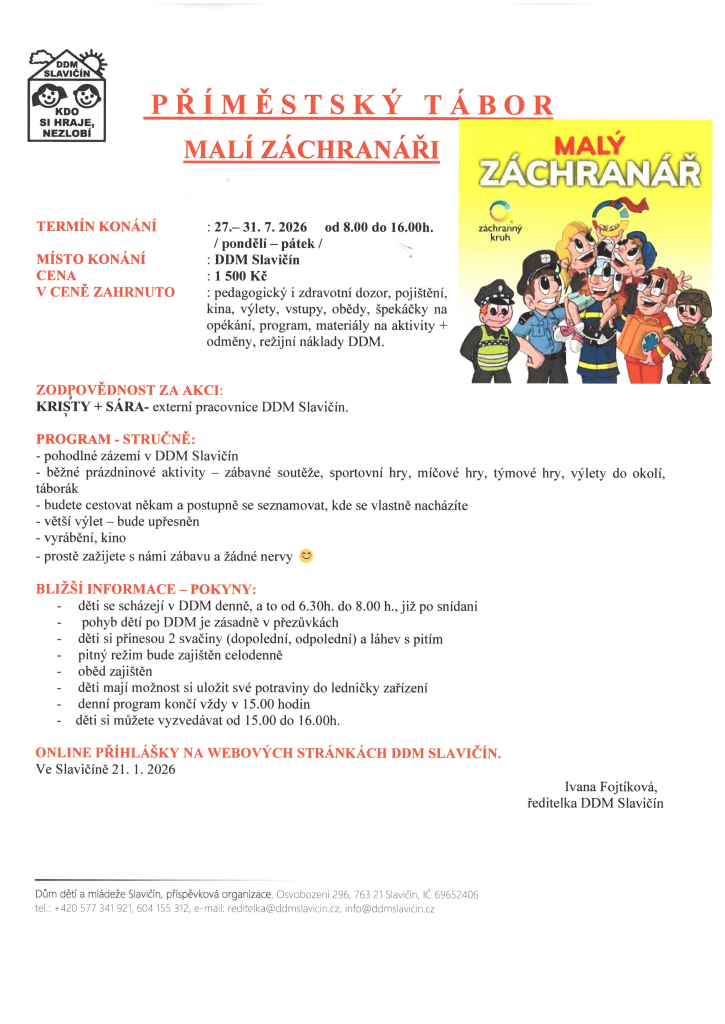 DDM SLAVIČÍN
KDO SI HRAJE, NEZLOBÍ

PŘÍMĚSTSKÝ TÁBOR

MALÍ ZÁCHRANÁŘI

MALÝ ZÁCHRANÁŘ
záchranný kruh

TERMÍN KONÁNÍ : 27.– 31. 7. 2026 od 8.00 do 16.00h. / pondělí – pátek /
MÍSTO KONÁNÍ : DDM Slavičín
CENA : 1 500 Kč
V CENĚ ZAHRNUTO : pedagogický i zdravotní dozor, pojištění, kina, výlety, vstupy, obědy, špekáčky na opékání, program, materiály na aktivity + odměny, režijní náklady DDM.

ZODPOVĚDNOST ZA AKCI:
KRISTY + SÁRA- externí pracovnice DDM Slavičín.

PROGRAM - STRUČNĚ:
- pohodlné zázemí v DDM Slavičín
- běžné prázdninové aktivity – zábavné soutěže, sportovní hry, míčové hry, týmové hry, výlety do okolí, táborák
- budete cestovat někam a postupně se seznamovat, kde se vlastně nacházíte
- větší výlet – bude upřesněn
- vyrábění, kino
- prostě zažijete s námi zábavu a žádné nervy 😊

BLIŽŠÍ INFORMACE – POKYNY:
- děti se scházejí v DDM denně, a to od 6.30h. do 8.00 h., již po snídani
- pohyb dětí po DDM je zásadně v přezůvkách
- děti si přinesou 2 svačiny (dopolední, odpolední) a láhev s pitím
- pitný režim bude zajištěn celodenně
- oběd zajištěn
- děti mají možnost si uložit své potraviny do ledničky zařízení
- denní program končí vždy v 15.00 hodin
- děti si můžete vyzvedávat od 15.00 do 16.00h.

ONLINE PŘIHLÁŠKY NA WEBOVÝCH STRÁNKÁCH DDM SLAVIČÍN.
Ve Slavičíně 21. 1. 2026

Ivana Fojtíková,
ředitelka DDM Slavičín

Dům dětí a mládeže Slavičín, příspěvková organizace, Osvobození 296, 763 21 Slavičín, IČ 69652406
tel.: +420 577 341 921, 604 155 312, e-mail: reditelka@ddmslavicin.cz, info@ddmslavicin.cz